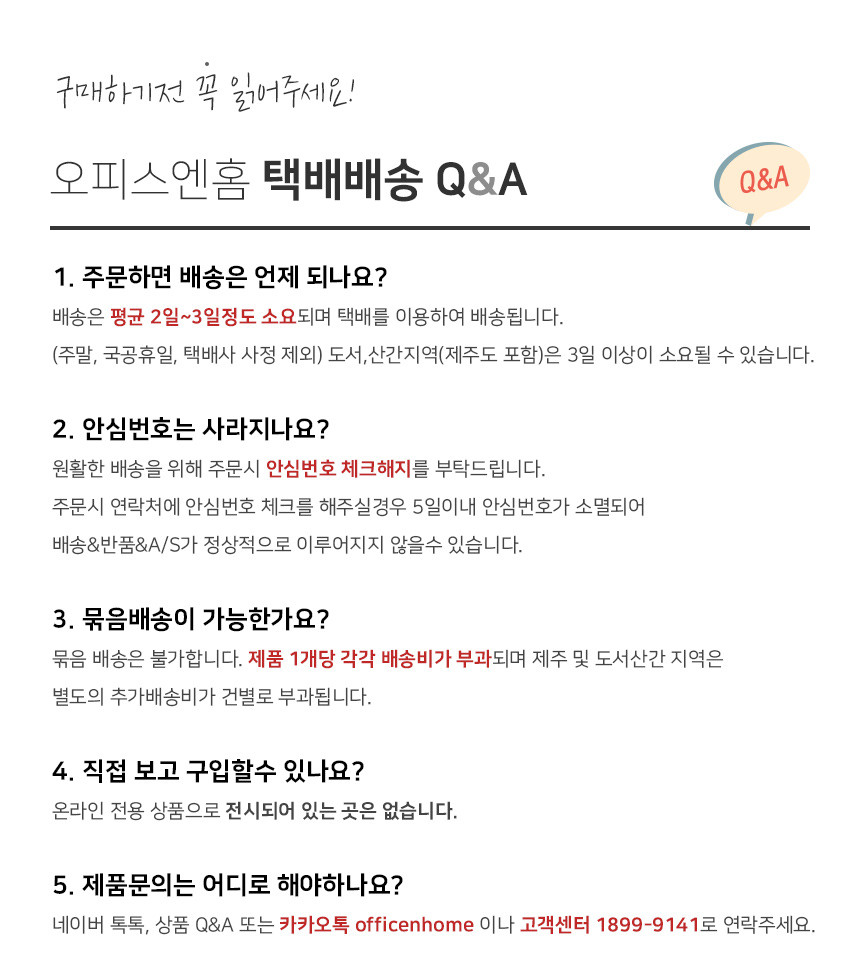 구매하기전 꼭 읽어주세요!

오피스엔홈 택배배송 Q&A

Q&A

1. 주문하면 배송은 언제 되나요?

배송은 평균 2일~3일정도 소요되며 택배를 이용하여 배송됩니다.

(주말, 국공휴일, 택배사 사정 제외) 도서,산간지역(제주도 포함)은 3일 이상이 소요될 수 있습니다.

2. 안심번호는 사라지나요?

원활한 배송을 위해 주문시 안심번호 체크해지를 부탁드립니다.

주문시 연락처에 안심번호 체크를 해주실경우 5일이내 안심번호가 소멸되어

배송&반품&A/S가 정상적으로 이루어지지 않을수 있습니다.

3. 묶음배송이 가능한가요?

묶음 배송은 불가합니다. 제품 1개당 각각 배송비가 부과되며 제주 및 도서산간 지역은

별도의 추가배송비가 건별로 부과됩니다.

4. 직접 보고 구입할수 있나요?

온라인 전용 상품으로 전시되어 있는 곳은 없습니다.

5. 제품문의는 어디로 해야하나요?

네이버 톡톡, 상품 Q&A 또는 카카오톡 officenhome 이나 고객센터 1899-9141로 연락주세요.